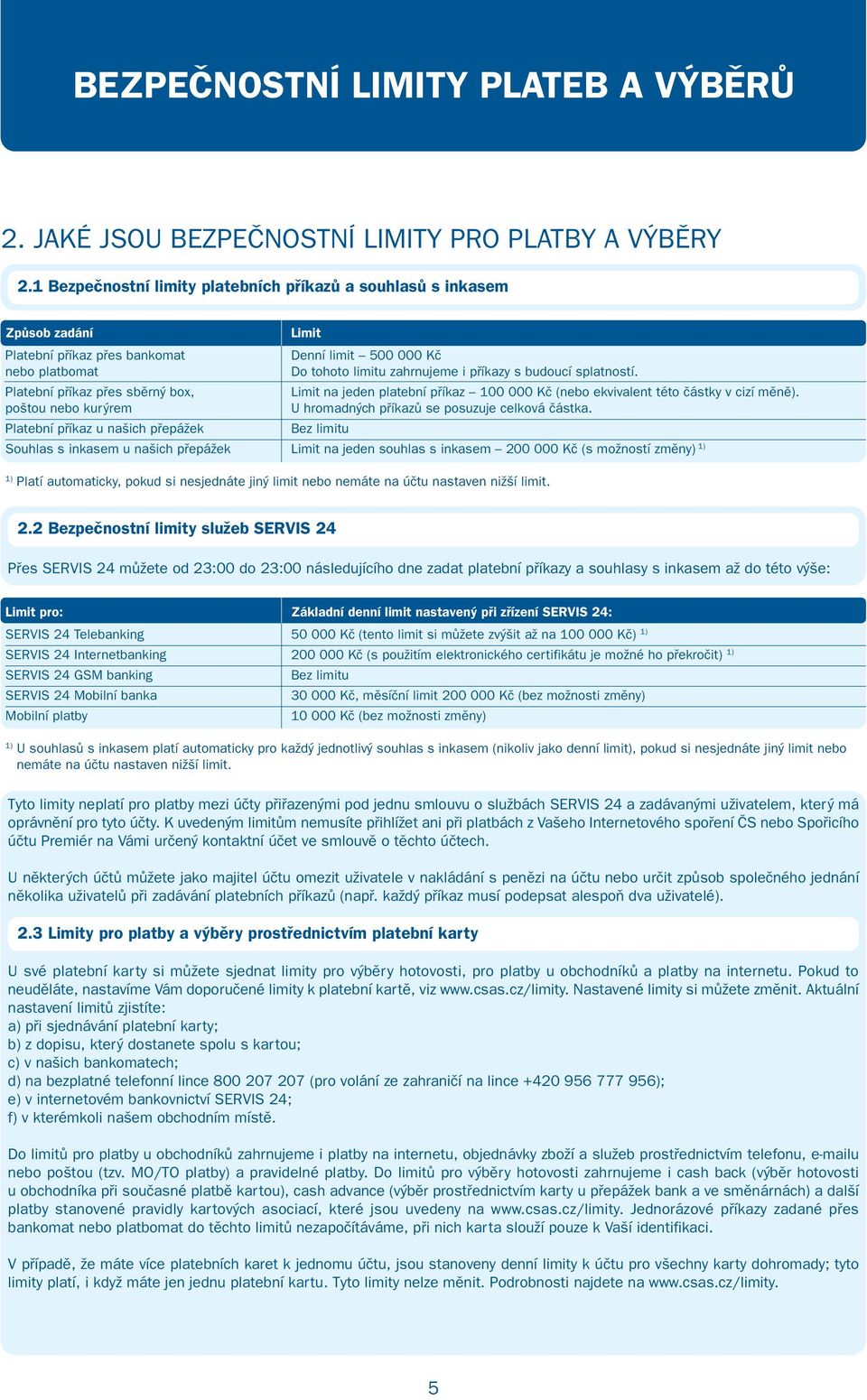 BEZPEČNOSTNÍ LIMITY PLATEB A VÝBĚRŮ

2. JAKÉ JSOU BEZPEČNOSTNÍ LIMITY PRO PLATBY A VÝBĚRY

2.1 Bezpečnostní limity platebních příkazů a souhlasů s inkasem

| Způsob zadání | Limit |
|---|---|
| Platební příkaz přes bankomat nebo platbomat | Denní limit – 500 000 Kč Do tohoto limitu zahrnujeme i příkazy s budoucí splatností. |
| Platební příkaz přes sběrný box, poštou nebo kurýrem | Limit na jeden platební příkaz – 100 000 Kč (nebo ekvivalent této částky v cizí měně). U hromadných příkazů se posuzuje celková částka. |
| Platební příkaz u našich přepážek | Bez limitu |
| Souhlas s inkasem u našich přepážek | Limit na jeden souhlas s inkasem – 200 000 Kč (s možností změny) $^{1)}$ |

$^{1)}$ Platí automaticky, pokud si nesjednáte jiný limit nebo nemáte na účtu nastaven nižší limit.

2.2 Bezpečnostní limity služeb SERVIS 24

Přes SERVIS 24 můžete od 23:00 do 23:00 následujícího dne zadat platební příkazy a souhlasy s inkasem až do této výše:

| Limit pro: | Základní denní limit nastavený při zřízení SERVIS 24: |
|---|---|
| SERVIS 24 Telebanking | 50 000 Kč (tento limit si můžete zvýšit až na 100 000 Kč) $^{1)}$ |
| SERVIS 24 Internetbanking | 200 000 Kč (s použitím elektronického certifikátu je možné ho překročit) $^{1)}$ |
| SERVIS 24 GSM banking | Bez limitu |
| SERVIS 24 Mobilní banka | 30 000 Kč, měsíční limit 200 000 Kč (bez možnosti změny) |
| Mobilní platby | 10 000 Kč (bez možnosti změny) |

$^{1)}$ U souhlasů s inkasem platí automaticky pro každý jednotlivý souhlas s inkasem (nikoliv jako denní limit), pokud si nesjednáte jiný limit nebo nemáte na účtu nastaven nižší limit.

Tyto limity neplatí pro platby mezi účty přiřazenými pod jednu smlouvu o službách SERVIS 24 a zadávanými uživatelem, který má oprávnění pro tyto účty. K uvedeným limitům nemusíte přihlížet ani při platbách z Vašeho Internetového spoření ČS nebo Spořicího účtu Premiér na Vámi určený kontaktní účet ve smlouvě o těchto účtech.

U některých účtů můžete jako majitel účtu omezit uživatele v nakládání s penězi na účtu nebo určit způsob společného jednání několika uživatelů při zadávání platebních příkazů (např. každý příkaz musí podepsat alespoň dva uživatelé).

2.3 Limity pro platby a výběry prostřednictvím platební karty

U své platební karty si můžete sjednat limity pro výběry hotovosti, pro platby u obchodníků a platby na internetu. Pokud to neuděláte, nastavíme Vám doporučené limity k platební kartě, viz www.csas.cz/limity. Nastavené limity si můžete změnit. Aktuální nastavení limitů zjistíte:
a) při sjednávání platební karty;
b) z dopisu, který dostanete spolu s kartou;
c) v našich bankomatech;
d) na bezplatné telefonní lince 800 207 207 (pro volání ze zahraničí na lince +420 956 777 956);
e) v internetovém bankovnictví SERVIS 24;
f) v kterémkoli našem obchodním místě.

Do limitů pro platby u obchodníků zahrnujeme i platby na internetu, objednávky zboží a služeb prostřednictvím telefonu, e-mailu nebo poštou (tzv. MO/TO platby) a pravidelné platby. Do limitů pro výběry hotovosti zahrnujeme i cash back (výběr hotovosti u obchodníka při současné platbě kartou), cash advance (výběr prostřednictvím karty u přepážek bank a ve směnárnách) a další platby stanovené pravidly kartových asociací, které jsou uvedeny na www.csas.cz/limity. Jednorázové příkazy zadané přes bankomat nebo platbomat do těchto limitů nezapočítáváme, při nich karta slouží pouze k Vaší identifikaci.

V případě, že máte více platebních karet k jednomu účtu, jsou stanoveny denní limity k účtu pro všechny karty dohromady; tyto limity platí, i když máte jen jednu platební kartu. Tyto limity nelze měnit. Podrobnosti najdete na www.csas.cz/limity.

5